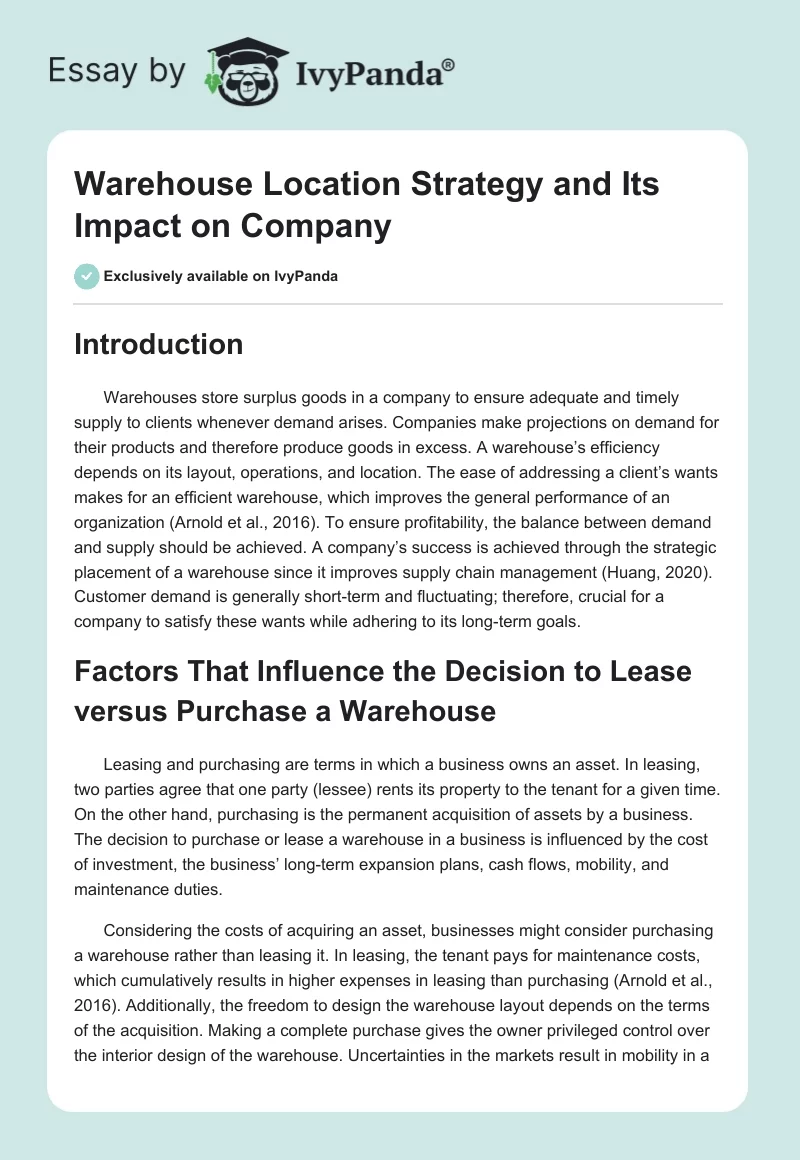 Essay by IvyPanda®

Warehouse Location Strategy and Its Impact on Company

Exclusively available on IvyPanda

Introduction

Warehouses store surplus goods in a company to ensure adequate and timely supply to clients whenever demand arises. Companies make projections on demand for their products and therefore produce goods in excess. A warehouse's efficiency depends on its layout, operations, and location. The ease of addressing a client's wants makes for an efficient warehouse, which improves the general performance of an organization (Arnold et al., 2016). To ensure profitability, the balance between demand and supply should be achieved. A company's success is achieved through the strategic placement of a warehouse since it improves supply chain management (Huang, 2020). Customer demand is generally short-term and fluctuating; therefore, crucial for a company to satisfy these wants while adhering to its long-term goals.

Factors That Influence the Decision to Lease versus Purchase a Warehouse

Leasing and purchasing are terms in which a business owns an asset. In leasing, two parties agree that one party (lessee) rents its property to the tenant for a given time. On the other hand, purchasing is the permanent acquisition of assets by a business. The decision to purchase or lease a warehouse in a business is influenced by the cost of investment, the business' long-term expansion plans, cash flows, mobility, and maintenance duties.

Considering the costs of acquiring an asset, businesses might consider purchasing a warehouse rather than leasing it. In leasing, the tenant pays for maintenance costs, which cumulatively results in higher expenses in leasing than purchasing (Arnold et al., 2016). Additionally, the freedom to design the warehouse layout depends on the terms of the acquisition. Making a complete purchase gives the owner privileged control over the interior design of the warehouse. Uncertainties in the markets result in mobility in a